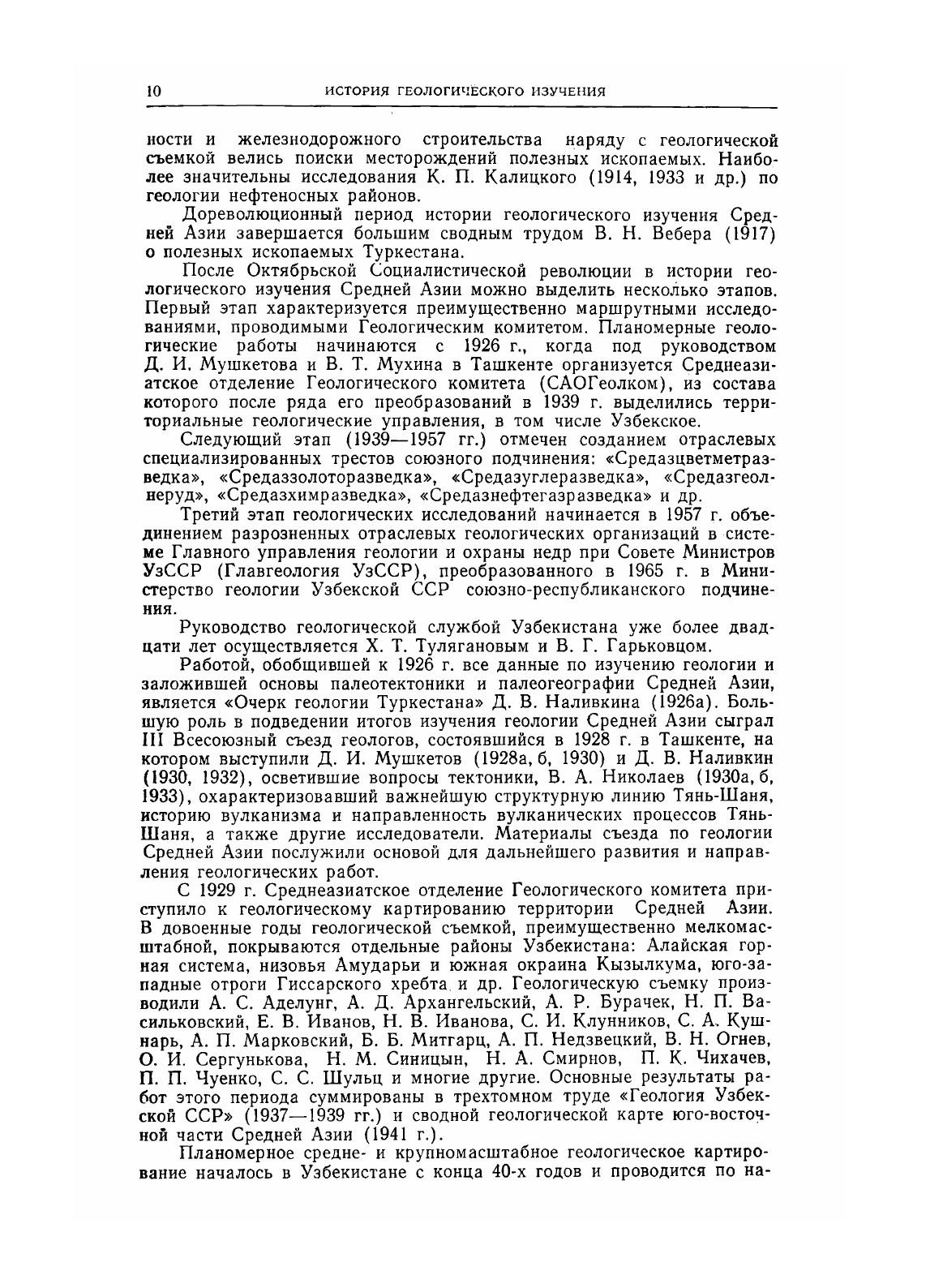 10 ИСТОРИЯ ГЕОЛОГИЧЕСКОГО ИЗУЧЕНИЯ

ности и железнодорожного строительства наряду с геологической съемкой велись поиски месторождений полезных ископаемых. Наиболее значительны исследования К. П. Калицкого (1914, 1933 и др.) по геологии нефтеносных районов.

Дореволюционный период истории геологического изучения Средней Азии завершается большим сводным трудом В. Н. Вебера (1917) о полезных ископаемых Туркестана.

После Октябрьской Социалистической революции в истории геологического изучения Средней Азии можно выделить несколько этапов. Первый этап характеризуется преимущественно маршрутными исследованиями, проводимыми Геологическим комитетом. Планомерные геологические работы начинаются с 1926 г., когда под руководством Д. И. Мушкетова и В. Т. Мухина в Ташкенте организуется Среднеазиатское отделение Геологического комитета (САОГеолком), из состава которого после ряда его преобразований в 1939 г. выделились территориальные геологические управления, в том числе Узбекское.

Следующий этап (1939—1957 гг.) отмечен созданием отраслевых специализированных трестов союзного подчинения: «Средазцветметразведка», «Средаззолоторазведка», «Средазуглеразведка», «Средазгеолнеруд», «Средазхимразведка», «Средазнефтегазразведка» и др.

Третий этап геологических исследований начинается в 1957 г. объединением разрозненных отраслевых геологических организаций в системе Главного управления геологии и охраны недр при Совете Министров УзССР (Главгеология УзССР), преобразованного в 1965 г. в Министерство геологии Узбекской ССР союзно-республиканского подчинения.

Руководство геологической службой Узбекистана уже более двадцати лет осуществляется Х. Т. Тулягановым и В. Г. Гарьковцом.

Работой, обобщившей к 1926 г. все данные по изучению геологии и заложившей основы палеотектоники и палеогеографии Средней Азии, является «Очерк геологии Туркестана» Д. В. Наливкина (1926а). Большую роль в подведении итогов изучения геологии Средней Азии сыграл III Всесоюзный съезд геологов, состоявшийся в 1928 г. в Ташкенте, на котором выступили Д. И. Мушкетов (1928а, б, 1930) и Д. В. Наливкин (1930, 1932), осветившие вопросы тектоники, В. А. Николаев (1930а, б, 1933), охарактеризовавший важнейшую структурную линию Тянь-Шаня, историю вулканизма и направленность вулканических процессов Тянь-Шаня, а также другие исследователи. Материалы съезда по геологии Средней Азии послужили основой для дальнейшего развития и направления геологических работ.

С 1929 г. Среднеазиатское отделение Геологического комитета приступило к геологическому картированию территории Средней Азии. В довоенные годы геологической съемкой, преимущественно мелкомасштабной, покрываются отдельные районы Узбекистана: Алайская горная система, низовья Амударьи и южная окраина Кызылкума, юго-западные отроги Гиссарского хребта и др. Геологическую съемку производили А. С. Аделунг, А. Д. Архангельский, А. Р. Бурачек, Н. П. Васильковский, Е. В. Иванов, Н. В. Иванова, С. И. Клунников, С. А. Кушнарь, А. П. Марковский, Б. Б. Митгарц, А. П. Недзвецкий, В. Н. Огнев, О. И. Сергунькова, Н. М. Синицын, Н. А. Смирнов, П. К. Чихачев, П. П. Чуенко, С. С. Шульц и многие другие. Основные результаты работ этого периода суммированы в трехтомном труде «Геология Узбекской ССР» (1937—1939 гг.) и сводной геологической карте юго-восточной части Средней Азии (1941 г.).

Планомерное средне- и крупномасштабное геологическое картирование началось в Узбекистане с конца 40-х годов и проводится по на-